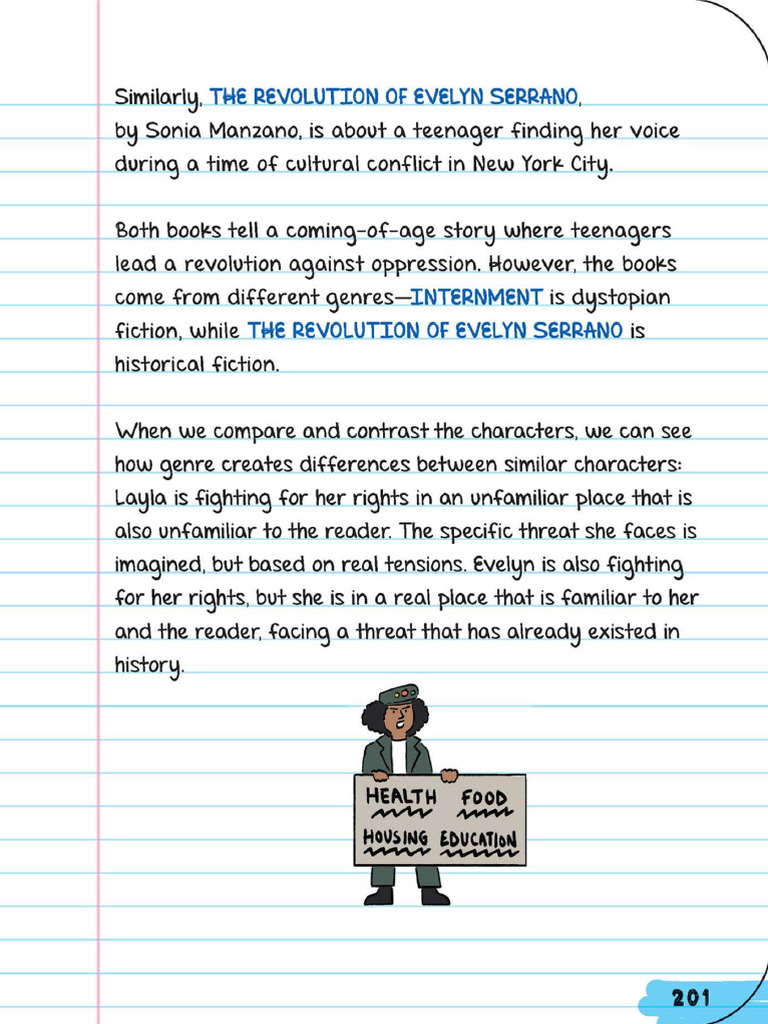 Similarly, THE REVOLUTION OF EVELYN SERRANO, by Sonia Manzano, is about a teenager finding her voice during a time of cultural conflict in New York City.

Both books tell a coming-of-age story where teenagers lead a revolution against oppression. However, the books come from different genres—INTERNMENT is dystopian fiction, while THE REVOLUTION OF EVELYN SERRANO is historical fiction.

When we compare and contrast the characters, we can see how genre creates differences between similar characters: Layla is fighting for her rights in an unfamiliar place that is also unfamiliar to the reader. The specific threat she faces is imagined, but based on real tensions. Evelyn is also fighting for her rights, but she is in a real place that is familiar to her and the reader, facing a threat that has already existed in history.

HEALTH FOOD
HOUSING EDUCATION

201